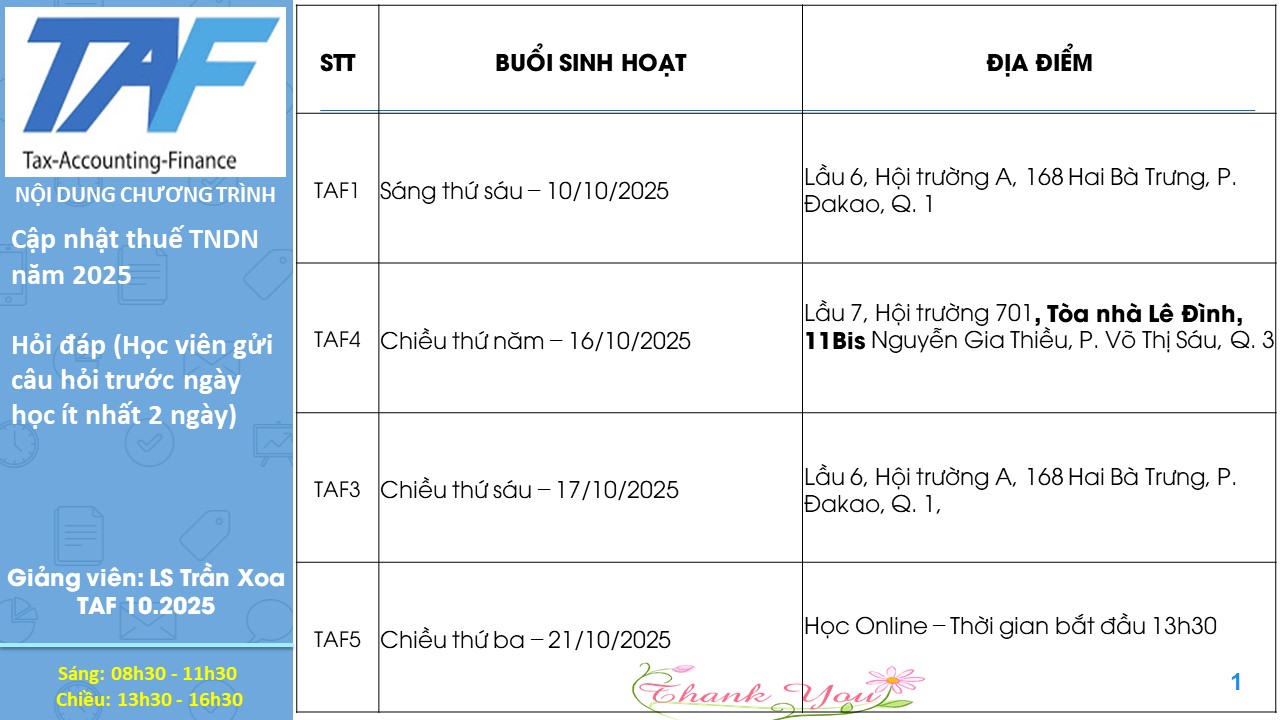 TAF
Tax-Accounting-Finance

NỘI DUNG CHƯƠNG TRÌNH

Cập nhật thuế TNDN năm 2025

Hỏi đáp (Học viên gửi câu hỏi trước ngày học ít nhất 2 ngày)

Giảng viên: LS Trần Xoa
TAF 10.2025

Sáng: 08h30 - 11h30
Chiều: 13h30 - 16h30

| STT | BUỔI SINH HOẠT | ĐỊA ĐIỂM |
|---|---|---|
| TAF1 | Sáng thứ sáu – 10/10/2025 | Lầu 6, Hội trường A, 168 Hai Bà Trưng, P. Đakao, Q. 1 |
| TAF4 | Chiều thứ năm – 16/10/2025 | Lầu 7, Hội trường 701, Tòa nhà Lê Đình, 11Bis Nguyễn Gia Thiều, P. Võ Thị Sáu, Q. 3 |
| TAF3 | Chiều thứ sáu – 17/10/2025 | Lầu 6, Hội trường A, 168 Hai Bà Trưng, P. Đakao, Q. 1, |
| TAF5 | Chiều thứ ba – 21/10/2025 | Học Online – Thời gian bắt đầu 13h30 |

Thank You

1